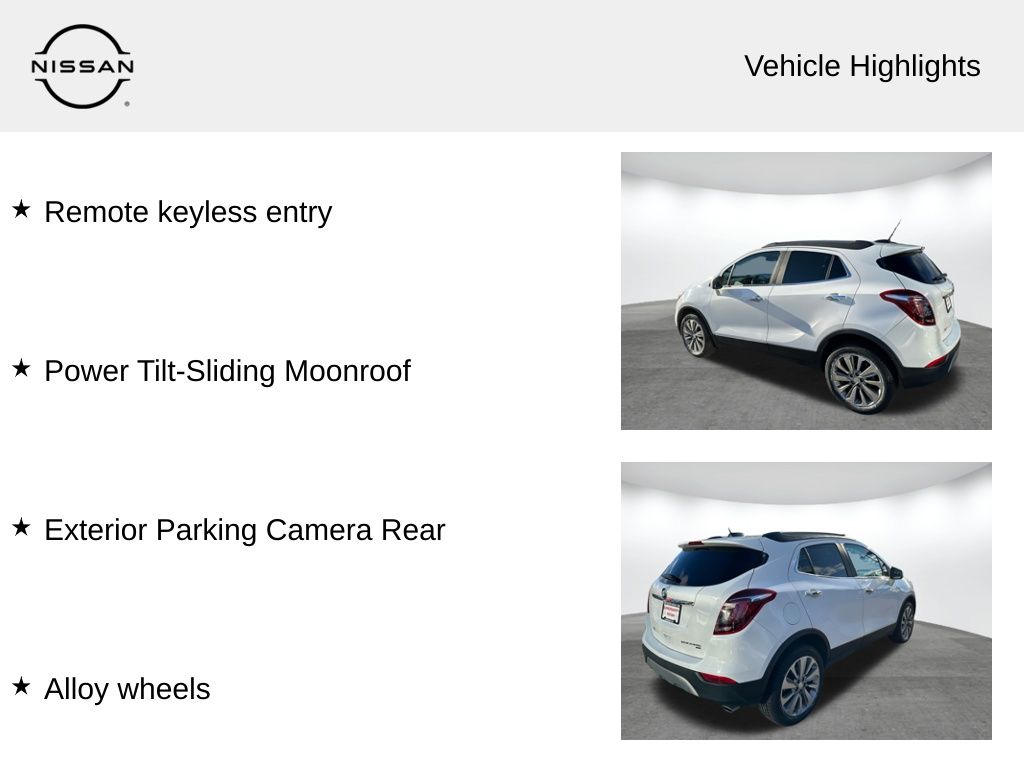 NISSAN

Vehicle Highlights

★ Remote keyless entry

★ Power Tilt-Sliding Moonroof

★ Exterior Parking Camera Rear

★ Alloy wheels